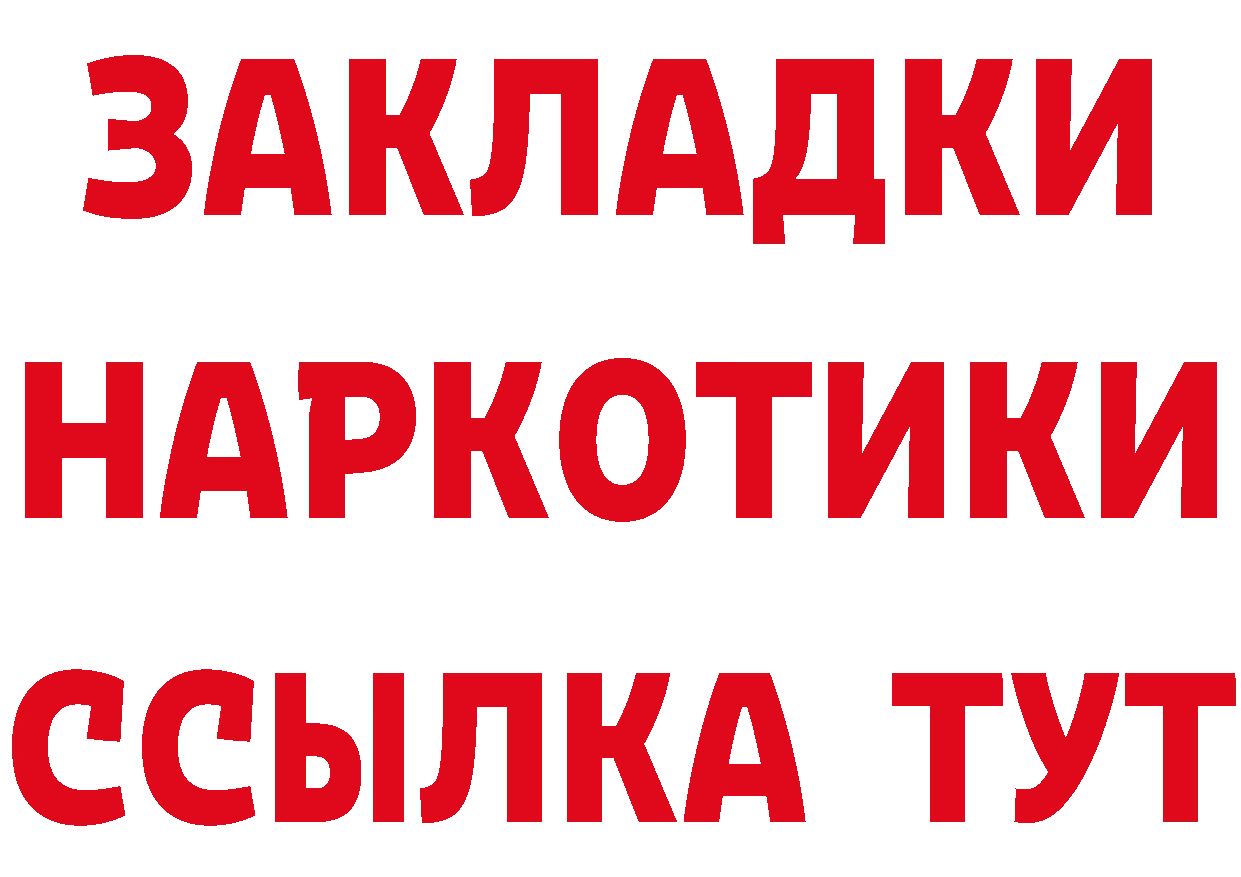 ЗАКЛАДКИ
НАРКОТИКИ
ССЫЛКА ТУТ